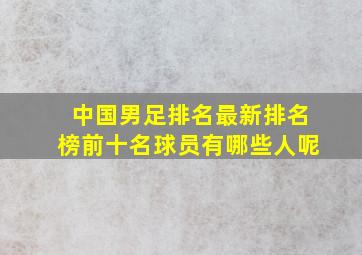 中国男足排名最新排名榜前十名球员有哪些人呢